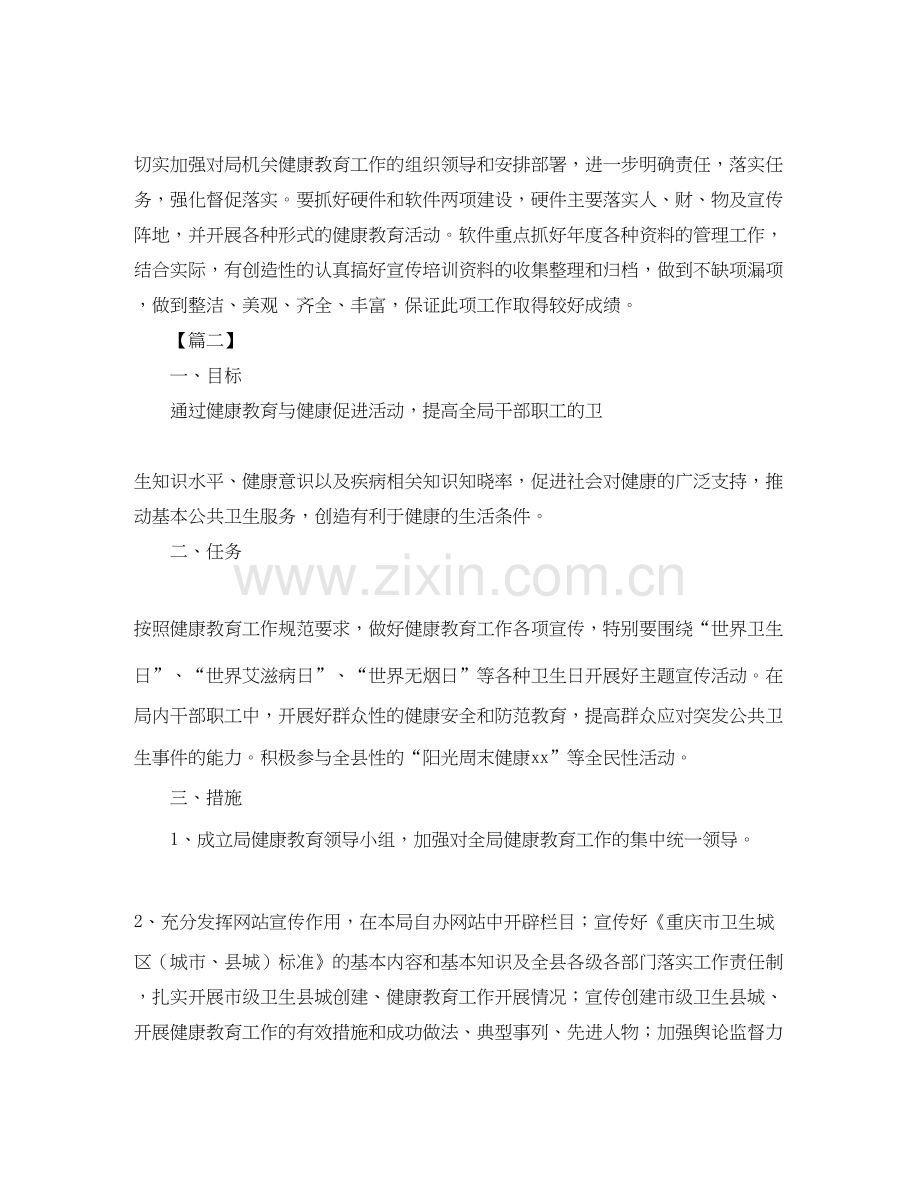 切实加强对局机关健康教育工作的组织领导和安排部署，进一步明确责任，落实任务，强化督促落实。要抓好硬件和软件两项建设，硬件主要落实人、财、物及宣传阵地，并开展各种形式的健康教育活动。软件重点抓好年度各种资料的管理工作，结合实际，有创造性的认真搞好宣传培训资料的收集整理和归档，做到不缺项漏项，做到整洁、美观、齐全、丰富，保证此项工作取得较好成绩。

【篇二】

一、目标

通过健康教育与健康促进活动，提高全局干部职工的卫

生知识水平、健康意识以及疾病相关知识知晓率，促进社会对健康的广泛支持，推动基本公共卫生服务，创造有利于健康的生活条件。

二、任务

www.zixin.com.cn

按照健康教育工作规范要求，做好健康教育工作各项宣传，特别要围绕“世界卫生日”、“世界艾滋病日”、“世界无烟日”等各种卫生日开展好主题宣传活动。在局内干部职工中，开展好群众性的健康安全和防范教育，提高群众应对突发公共卫生事件的能力。积极参与全县性的“阳光周末健康xx”等全民性活动。

三、措施

1、成立局健康教育领导小组，加强对全局健康教育工作的集中统一领导。

2、充分发挥网站宣传作用，在本局自办网站中开辟栏目；宣传好《重庆市卫生城区（城市、县城）标准》的基本内容和基本知识及全县各级各部门落实工作责任制，扎实开展市级卫生县城创建、健康教育工作开展情况；宣传创建市级卫生县城、开展健康教育工作的有效措施和成功做法、典型事列、先进人物；加强舆论监督力